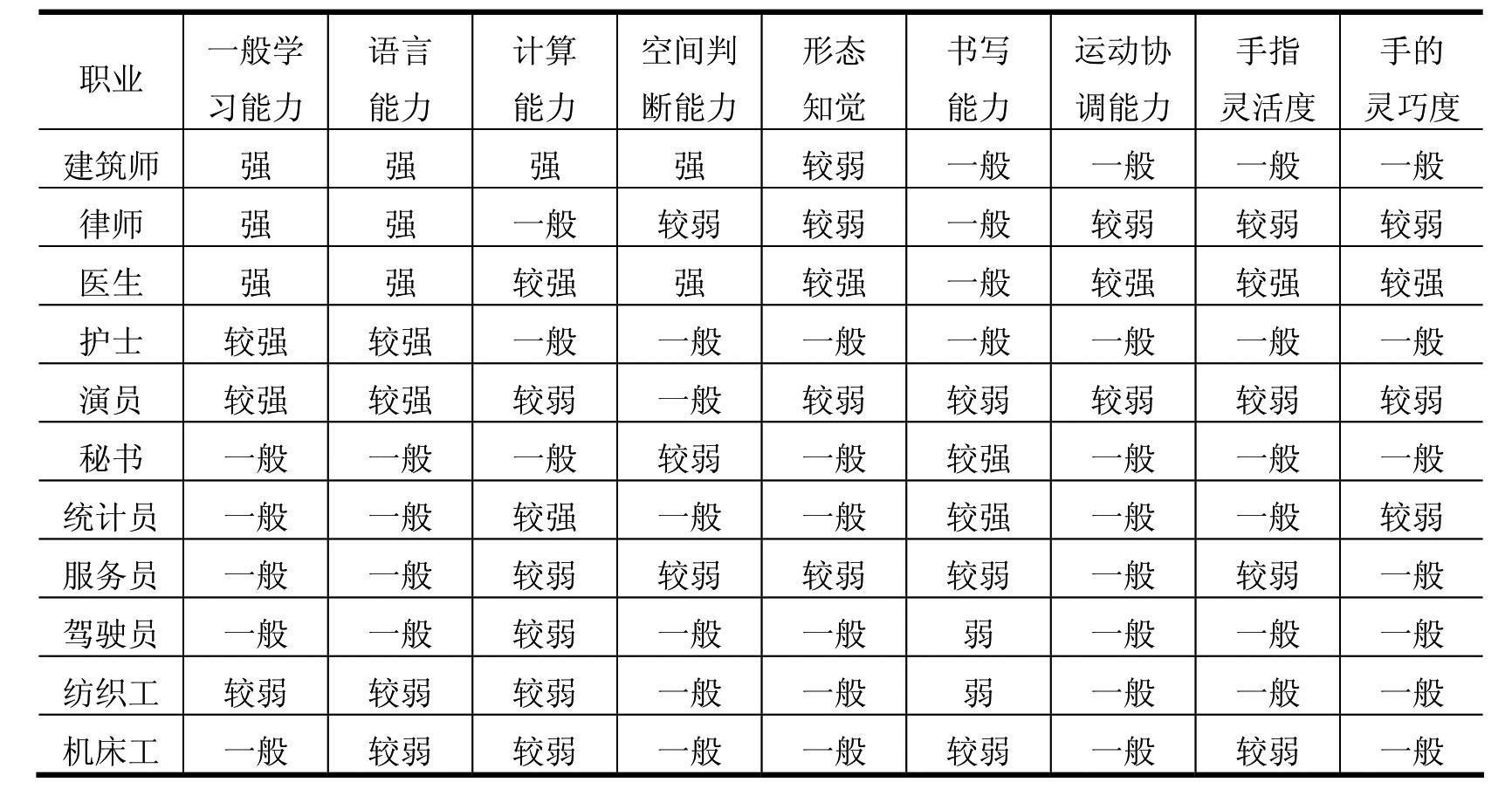 | 职业 | 一般学习能力 | 语言能力 | 计算能力 | 空间判断能力 | 形态知觉 | 书写能力 | 运动协调能力 | 手指灵活度 | 手的灵巧度 |
|---|---|---|---|---|---|---|---|---|---|
| 建筑师 | 强 | 强 | 强 | 强 | 较弱 | 一般 | 一般 | 一般 | 一般 |
| 律师 | 强 | 强 | 一般 | 较弱 | 较弱 | 一般 | 较弱 | 较弱 | 较弱 |
| 医生 | 强 | 强 | 较强 | 强 | 较强 | 一般 | 较强 | 较强 | 较强 |
| 护士 | 较强 | 较强 | 一般 | 一般 | 一般 | 一般 | 一般 | 一般 | 一般 |
| 演员 | 较强 | 较强 | 较弱 | 一般 | 较弱 | 较弱 | 较弱 | 较弱 | 较弱 |
| 秘书 | 一般 | 一般 | 一般 | 较弱 | 一般 | 较强 | 一般 | 一般 | 一般 |
| 统计员 | 一般 | 一般 | 较强 | 一般 | 一般 | 较强 | 一般 | 一般 | 较弱 |
| 服务员 | 一般 | 一般 | 较弱 | 较弱 | 较弱 | 较弱 | 一般 | 较弱 | 一般 |
| 驾驶员 | 一般 | 一般 | 较弱 | 一般 | 一般 | 弱 | 一般 | 一般 | 一般 |
| 纺织工 | 较弱 | 较弱 | 较弱 | 一般 | 一般 | 弱 | 一般 | 一般 | 一般 |
| 机床工 | 一般 | 较弱 | 较弱 | 一般 | 一般 | 较弱 | 一般 | 较弱 | 一般 |